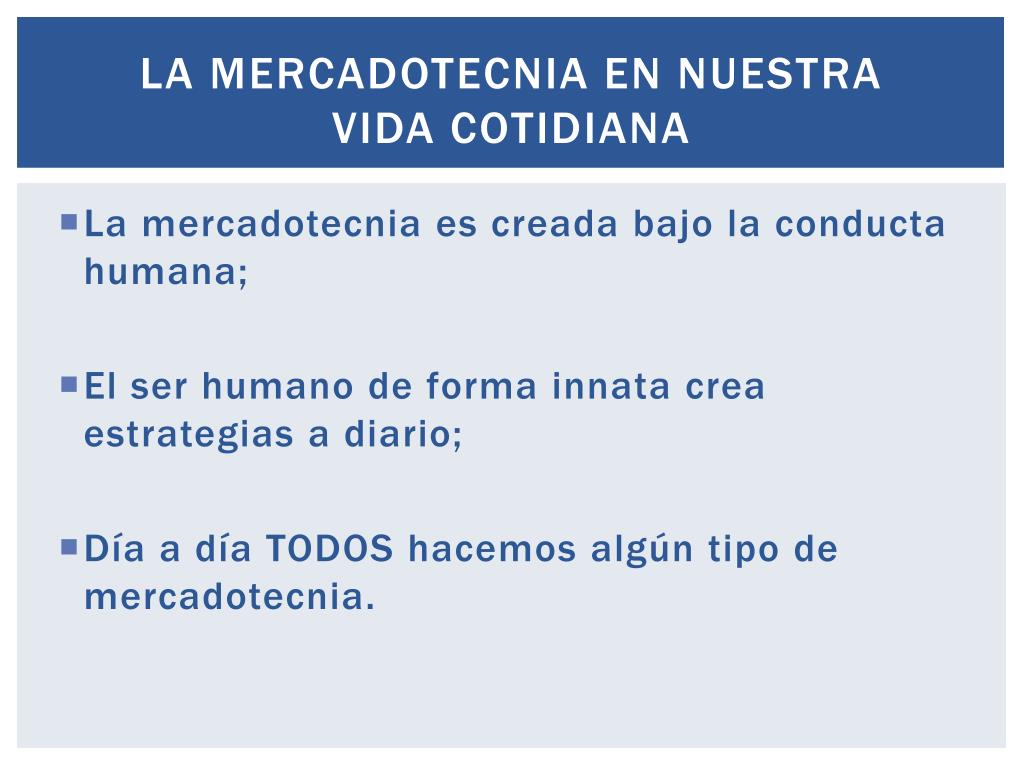 LA MERCADOTECNIA EN NUESTRA VIDA COTIDIANA

La mercadotecnia es creada bajo la conducta humana;

El ser humano de forma innata crea estrategias a diario;

Día a día TODOS hacemos algún tipo de mercadotecnia.